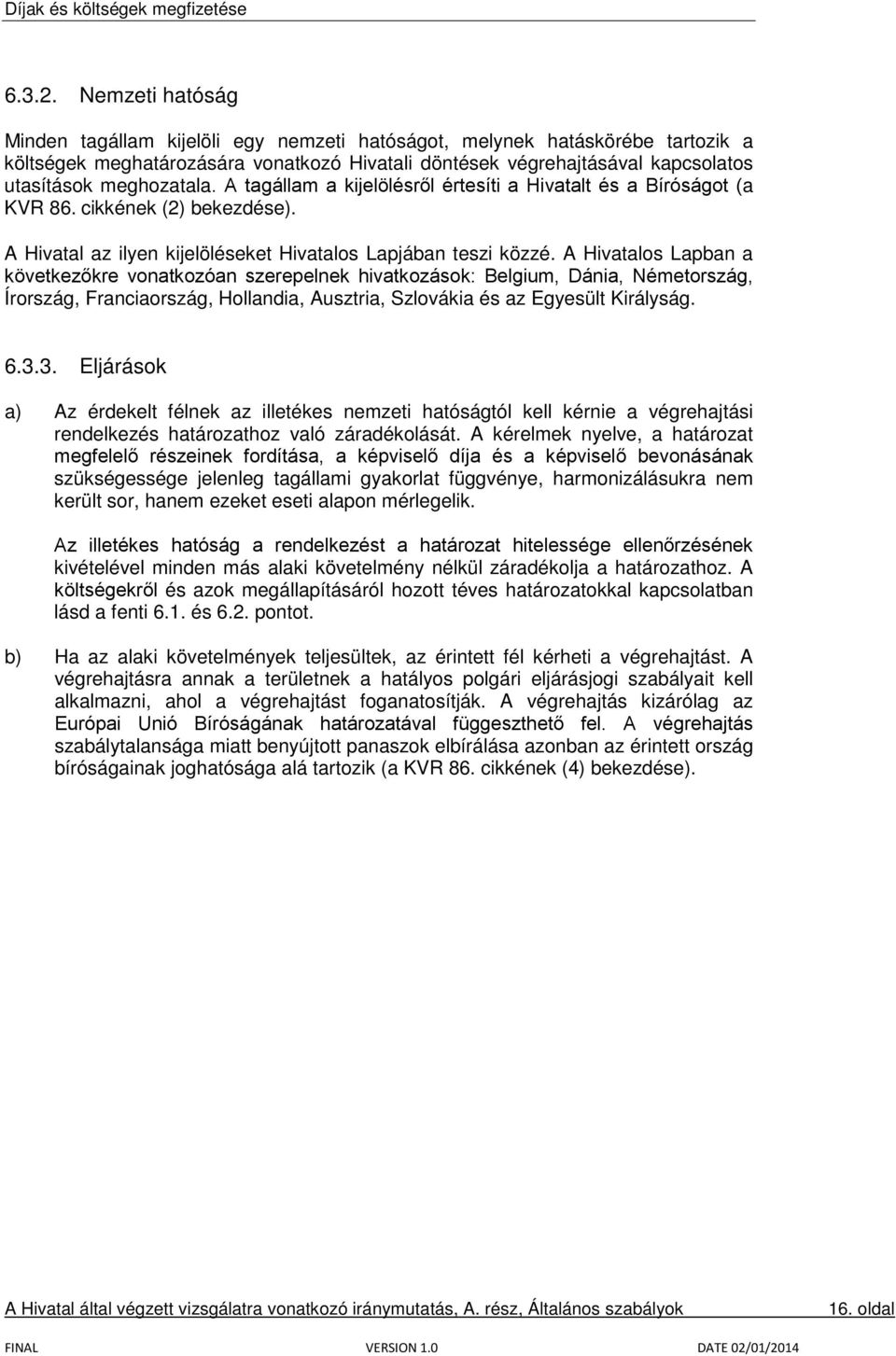 Díjak és költségek megfizetése

6.3.2. Nemzeti hatóság

Minden tagállam kijelöli egy nemzeti hatóságot, melynek hatáskörébe tartozik a költségek meghatározására vonatkozó Hivatali döntések végrehajtásával kapcsolatos utasítások meghozatala. A tagállam a kijelölésről értesíti a Hivatalt és a Bíróságot (a KVR 86. cikkének (2) bekezdése).

A Hivatal az ilyen kijelöléseket Hivatalos Lapjában teszi közzé. A Hivatalos Lapban a következőkre vonatkozóan szerepelnek hivatkozások: Belgium, Dánia, Németország, Írország, Franciaország, Hollandia, Ausztria, Szlovákia és az Egyesült Királyság.

6.3.3. Eljárások

a) Az érdekelt félnek az illetékes nemzeti hatóságtól kell kérnie a végrehajtási rendelkezés határozathoz való záradékolását. A kérelmek nyelve, a határozat megfelelő részeinek fordítása, a képviselő díja és a képviselő bevonásának szükségessége jelenleg tagállami gyakorlat függvénye, harmonizálásukra nem került sor, hanem ezeket eseti alapon mérlegelik.

Az illetékes hatóság a rendelkezést a határozat hitelessége ellenőrzésének kivételével minden más alaki követelmény nélkül záradékolja a határozathoz. A költségekről és azok megállapításáról hozott téves határozatokkal kapcsolatban lásd a fenti 6.1. és 6.2. pontot.

b) Ha az alaki követelmények teljesültek, az érintett fél kérheti a végrehajtást. A végrehajtásra annak a területnek a hatályos polgári eljárásjogi szabályait kell alkalmazni, ahol a végrehajtást foganatosítják. A végrehajtás kizárólag az Európai Unió Bíróságának határozatával függeszthető fel. A végrehajtás szabálytalansága miatt benyújtott panaszok elbírálása azonban az érintett ország bíróságainak joghatósága alá tartozik (a KVR 86. cikkének (4) bekezdése).

A Hivatal által végzett vizsgálatra vonatkozó iránymutatás, A. rész, Általános szabályok 16. oldal

FINAL VERSION 1.0 DATE 02/01/2014